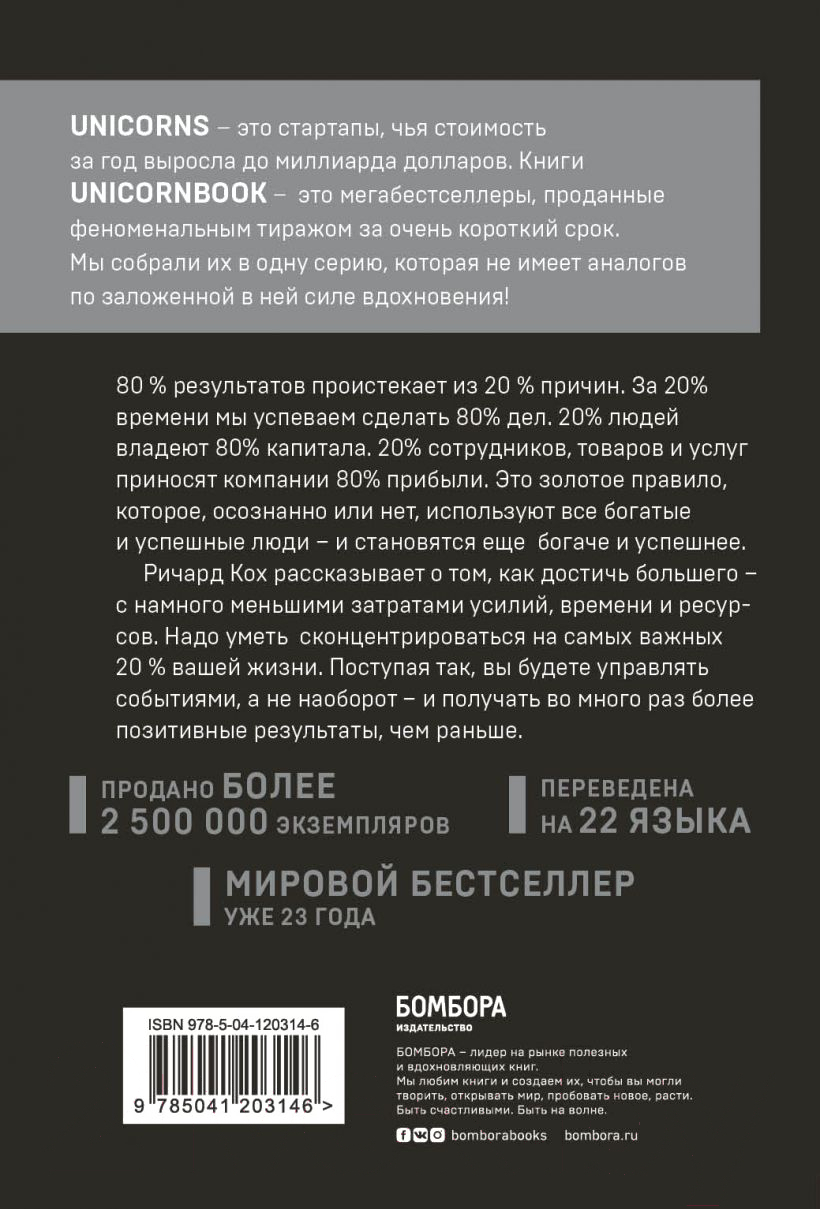 UNICORNS – это стартапы, чья стоимость за год выросла до миллиарда долларов. Книги UNICORNBOOK – это мегабестселлеры, проданные феноменальным тиражом за очень короткий срок. Мы собрали их в одну серию, которая не имеет аналогов по заложенной в ней силе вдохновения!

80 % результатов проистекает из 20 % причин. За 20% времени мы успеваем сделать 80% дел. 20% людей владеют 80% капитала. 20% сотрудников, товаров и услуг приносят компании 80% прибыли. Это золотое правило, которое, осознанно или нет, используют все богатые и успешные люди – и становятся еще богаче и успешнее.

Ричард Кох рассказывает о том, как достичь большего – с намного меньшими затратами усилий, времени и ресурсов. Надо уметь сконцентрироваться на самых важных 20 % вашей жизни. Поступая так, вы будете управлять событиями, а не наоборот – и получать во много раз более позитивные результаты, чем раньше.

ПРОДАНО БОЛЕЕ
2 500 000 ЭКЗЕМПЛЯРОВ

ПЕРЕВЕДЕНА
НА 22 ЯЗЫКА

МИРОВОЙ БЕСТСЕЛЛЕР
УЖЕ 23 ГОДА

ISBN 978-5-04-120314-6

9 785041 203146 >

БОМБОРА
ИЗДАТЕЛЬСТВО

БОМБОРА – лидер на рынке полезных и вдохновляющих книг.
Мы любим книги и создаем их, чтобы вы могли творить, открывать мир, пробовать новое, расти.
Быть счастливыми. Быть на волне.

bomborabooks bombora.ru